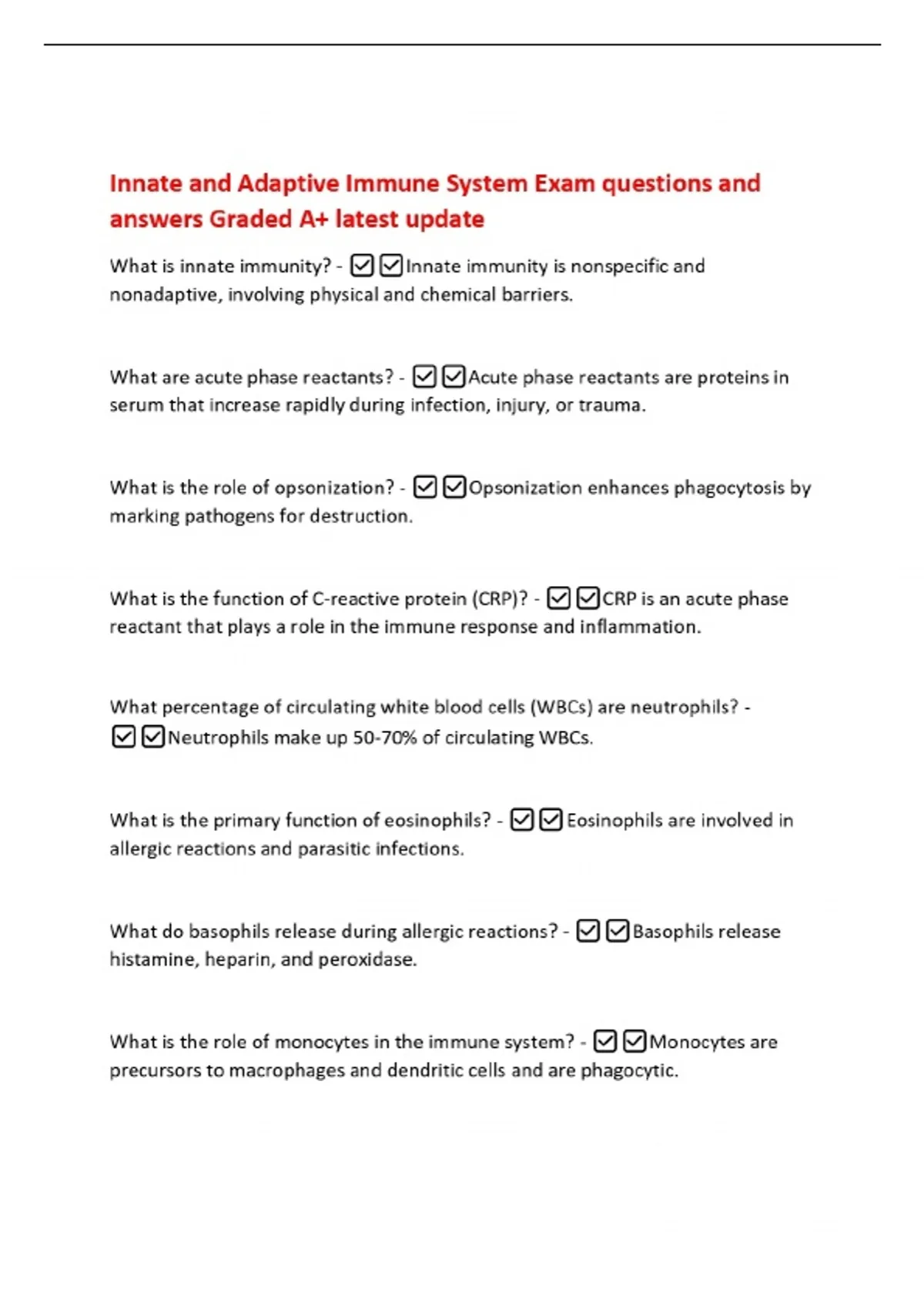 Innate and Adaptive Immune System Exam questions and answers Graded A+ latest update

What is innate immunity? - ☑☑Innate immunity is nonspecific and nonadaptive, involving physical and chemical barriers.

What are acute phase reactants? - ☑☑Acute phase reactants are proteins in serum that increase rapidly during infection, injury, or trauma.

What is the role of opsonization? - ☑☑Opsonization enhances phagocytosis by marking pathogens for destruction.

What is the function of C-reactive protein (CRP)? - ☑☑CRP is an acute phase reactant that plays a role in the immune response and inflammation.

What percentage of circulating white blood cells (WBCs) are neutrophils? - ☑☑Neutrophils make up 50-70% of circulating WBCs.

What is the primary function of eosinophils? - ☑☑Eosinophils are involved in allergic reactions and parasitic infections.

What do basophils release during allergic reactions? - ☑☑Basophils release histamine, heparin, and peroxidase.

What is the role of monocytes in the immune system? - ☑☑Monocytes are precursors to macrophages and dendritic cells and are phagocytic.